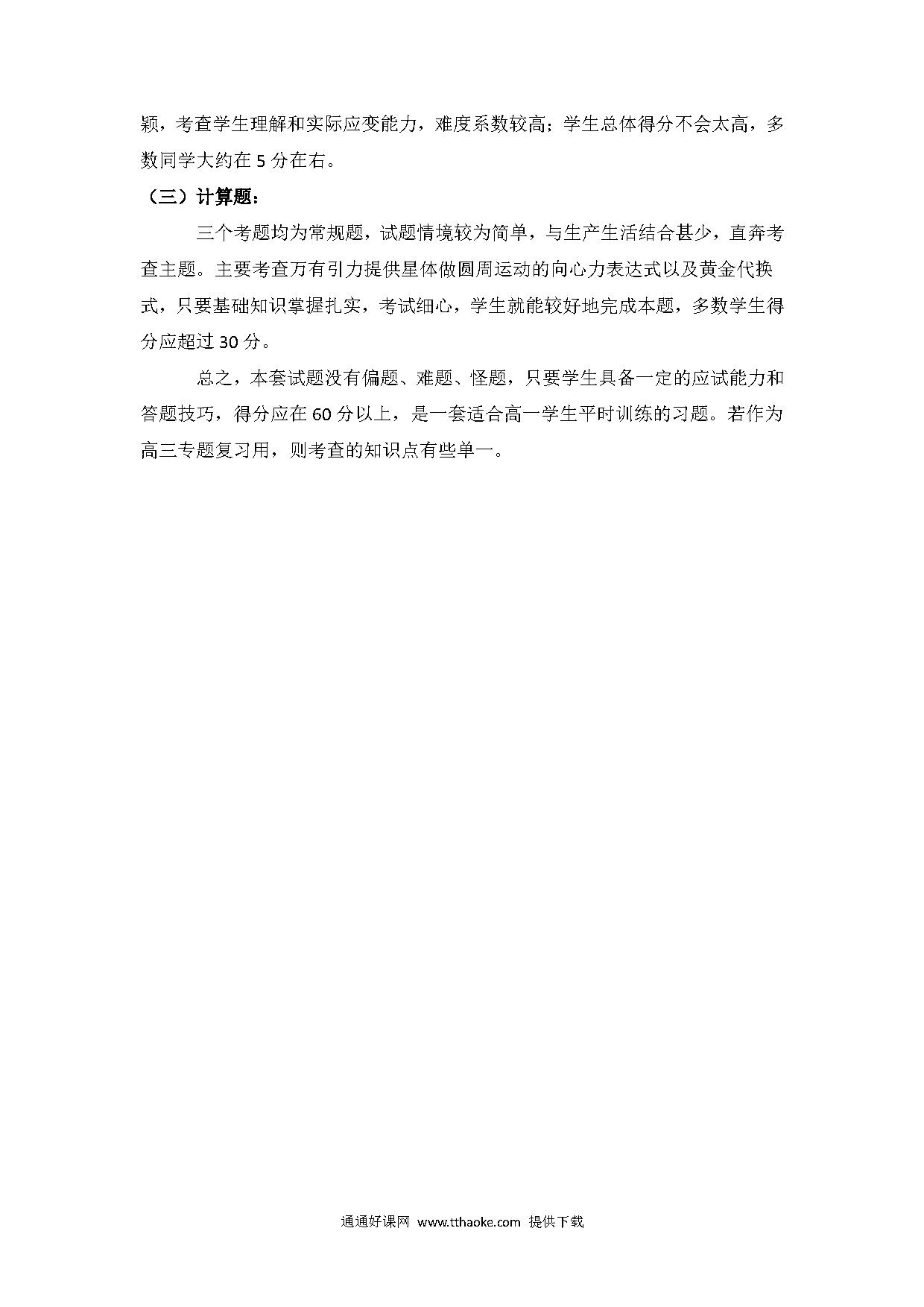 颖，考查学生理解和实际应变能力，难度系数较高；学生总体得分不会太高，多数同学大约在 5 分在右。

（三）计算题：

三个考题均为常规题，试题情境较为简单，与生产生活结合甚少，直奔考查主题。主要考查万有引力提供星体做圆周运动的向心力表达式以及黄金代换式，只要基础知识掌握扎实，考试细心，学生就能较好地完成本题，多数学生得分应超过 30 分。

总之，本套试题没有偏题、难题、怪题，只要学生具备一定的应试能力和答题技巧，得分应在 60 分以上，是一套适合高一学生平时训练的习题。若作为高三专题复习用，则考查的知识点有些单一。

通通好课网 www.tthaoke.com 提供下载